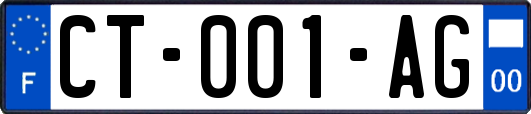 F
CT-001-AG
00